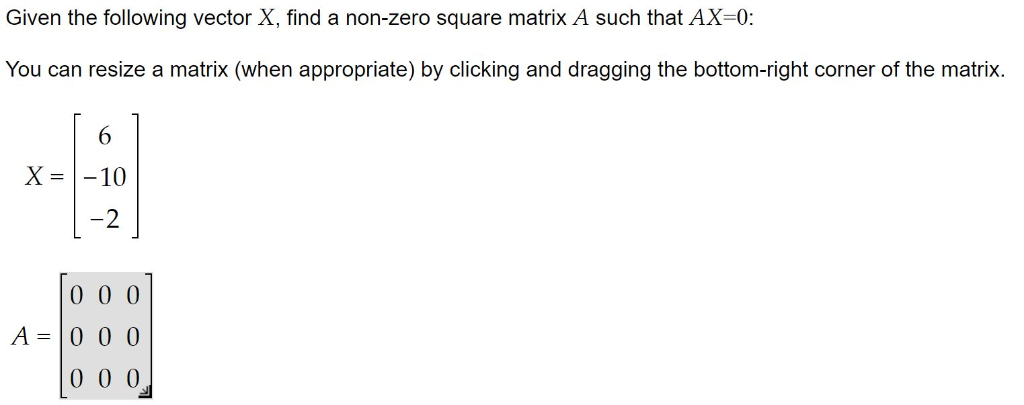 Given the following vector $X$, find a non-zero square matrix $A$ such that $AX=0$:

You can resize a matrix (when appropriate) by clicking and dragging the bottom-right corner of the matrix.

$X = \begin{bmatrix} 6 \\ -10 \\ -2 \end{bmatrix}$

$A = \begin{bmatrix} 0 & 0 & 0 \\ 0 & 0 & 0 \\ 0 & 0 & 0 \end{bmatrix}$